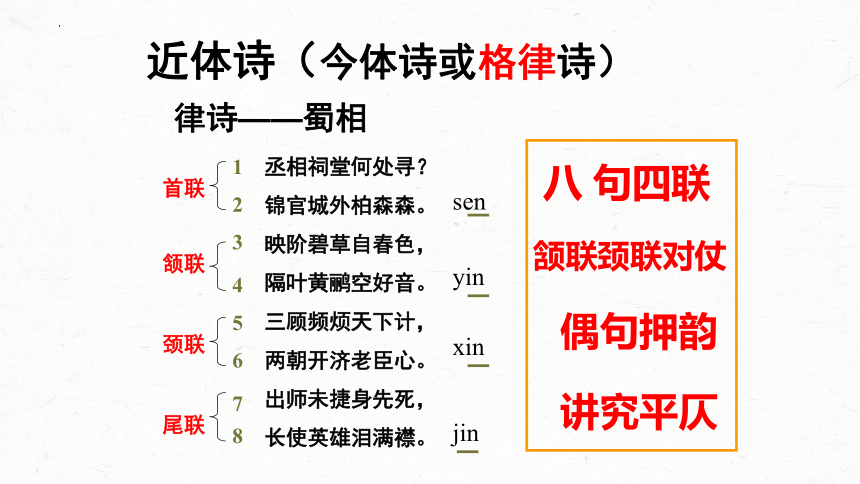 近体诗（今体诗或格律诗）

律诗——蜀相

首联
1 丞相祠堂何处寻？
2 锦官城外柏森森。 sen

颔联
3 映阶碧草自春色，
4 隔叶黄鹂空好音。 yin

颈联
5 三顾频烦天下计，
6 两朝开济老臣心。 xin

尾联
7 出师未捷身先死，
8 长使英雄泪满襟。 jin

八句四联
颔联颈联对仗
偶句押韵
讲究平仄